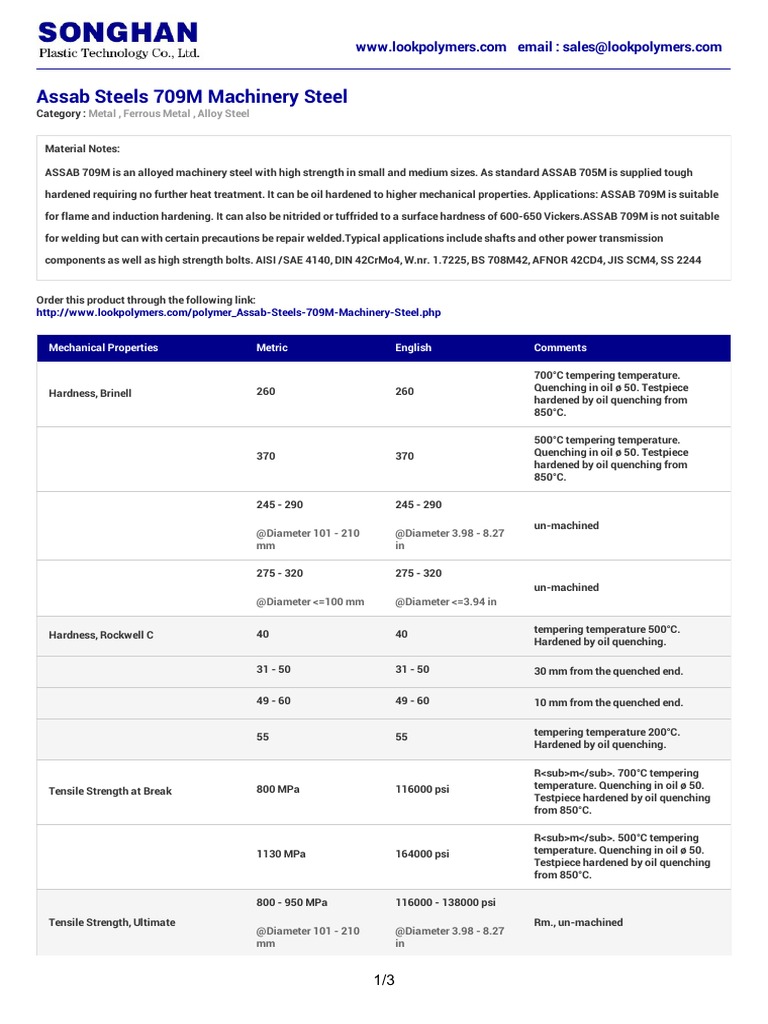 SONGHAN
Plastic Technology Co., Ltd.

www.lookpolymers.com email : sales@lookpolymers.com

Assab Steels 709M Machinery Steel
Category : Metal , Ferrous Metal , Alloy Steel

Material Notes:
ASSAB 709M is an alloyed machinery steel with high strength in small and medium sizes. As standard ASSAB 705M is supplied tough hardened requiring no further heat treatment. It can be oil hardened to higher mechanical properties. Applications: ASSAB 709M is suitable for flame and induction hardening. It can also be nitrided or tuffrided to a surface hardness of 600-650 Vickers.ASSAB 709M is not suitable for welding but can with certain precautions be repair welded.Typical applications include shafts and other power transmission components as well as high strength bolts. AISI /SAE 4140, DIN 42CrMo4, W.nr. 1.7225, BS 708M42, AFNOR 42CD4, JIS SCM4, SS 2244

Order this product through the following link:
http://www.lookpolymers.com/polymer_Assab-Steels-709M-Machinery-Steel.php

| Mechanical Properties | Metric | English | Comments |
|---|---|---|---|
| Hardness, Brinell | 260 | 260 | 700°C tempering temperature. Quenching in oil ø 50. Testpiece hardened by oil quenching from 850°C. |
| | 370 | 370 | 500°C tempering temperature. Quenching in oil ø 50. Testpiece hardened by oil quenching from 850°C. |
| | 245 - 290 @Diameter 101 - 210 mm | 245 - 290 @Diameter 3.98 - 8.27 in | un-machined |
| | 275 - 320 @Diameter <=100 mm | 275 - 320 @Diameter <=3.94 in | un-machined |
| Hardness, Rockwell C | 40 | 40 | tempering temperature 500°C. Hardened by oil quenching. |
| | 31 - 50 | 31 - 50 | 30 mm from the quenched end. |
| | 49 - 60 | 49 - 60 | 10 mm from the quenched end. |
| | 55 | 55 | tempering temperature 200°C. Hardened by oil quenching. |
| Tensile Strength at Break | 800 MPa | 116000 psi | R<sub>m</sub>. 700°C tempering temperature. Quenching in oil ø 50. Testpiece hardened by oil quenching from 850°C. |
| | 1130 MPa | 164000 psi | R<sub>m</sub>. 500°C tempering temperature. Quenching in oil ø 50. Testpiece hardened by oil quenching from 850°C. |
| Tensile Strength, Ultimate | 800 - 950 MPa @Diameter 101 - 210 mm | 116000 - 138000 psi @Diameter 3.98 - 8.27 in | Rm., un-machined |

1/3